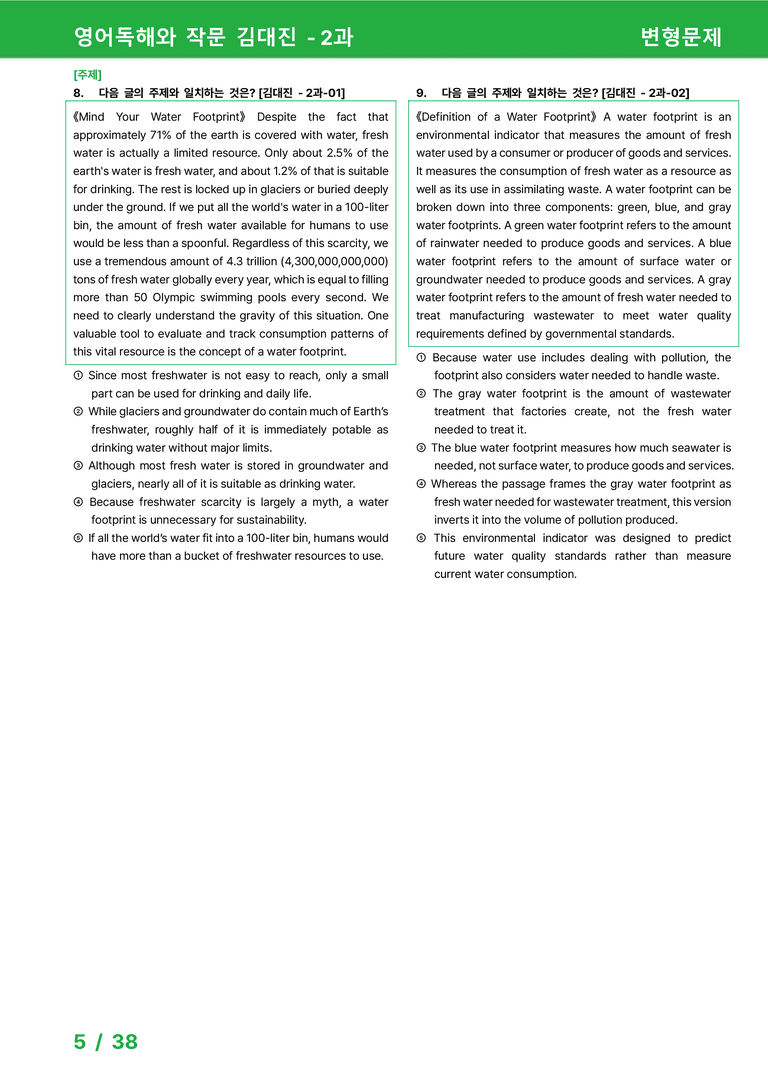 영어독해와 작문 김대진 - 2과

변형문제

[주제]

8. 다음 글의 주제와 일치하는 것은? [김대진 - 2과-01]

《Mind Your Water Footprint》 Despite the fact that approximately 71% of the earth is covered with water, fresh water is actually a limited resource. Only about 2.5% of the earth's water is fresh water, and about 1.2% of that is suitable for drinking. The rest is locked up in glaciers or buried deeply under the ground. If we put all the world's water in a 100-liter bin, the amount of fresh water available for humans to use would be less than a spoonful. Regardless of this scarcity, we use a tremendous amount of 4.3 trillion (4,300,000,000,000) tons of fresh water globally every year, which is equal to filling more than 50 Olympic swimming pools every second. We need to clearly understand the gravity of this situation. One valuable tool to evaluate and track consumption patterns of this vital resource is the concept of a water footprint.

① Since most freshwater is not easy to reach, only a small part can be used for drinking and daily life.
② While glaciers and groundwater do contain much of Earth's freshwater, roughly half of it is immediately potable as drinking water without major limits.
③ Although most fresh water is stored in groundwater and glaciers, nearly all of it is suitable as drinking water.
④ Because freshwater scarcity is largely a myth, a water footprint is unnecessary for sustainability.
⑤ If all the world's water fit into a 100-liter bin, humans would have more than a bucket of freshwater resources to use.

9. 다음 글의 주제와 일치하는 것은? [김대진 - 2과-02]

《Definition of a Water Footprint》 A water footprint is an environmental indicator that measures the amount of fresh water used by a consumer or producer of goods and services. It measures the consumption of fresh water as a resource as well as its use in assimilating waste. A water footprint can be broken down into three components: green, blue, and gray water footprints. A green water footprint refers to the amount of rainwater needed to produce goods and services. A blue water footprint refers to the amount of surface water or groundwater needed to produce goods and services. A gray water footprint refers to the amount of fresh water needed to treat manufacturing wastewater to meet water quality requirements defined by governmental standards.

① Because water use includes dealing with pollution, the footprint also considers water needed to handle waste.
② The gray water footprint is the amount of wastewater treatment that factories create, not the fresh water needed to treat it.
③ The blue water footprint measures how much seawater is needed, not surface water, to produce goods and services.
④ Whereas the passage frames the gray water footprint as fresh water needed for wastewater treatment, this version inverts it into the volume of pollution produced.
⑤ This environmental indicator was designed to predict future water quality standards rather than measure current water consumption.

5 / 38